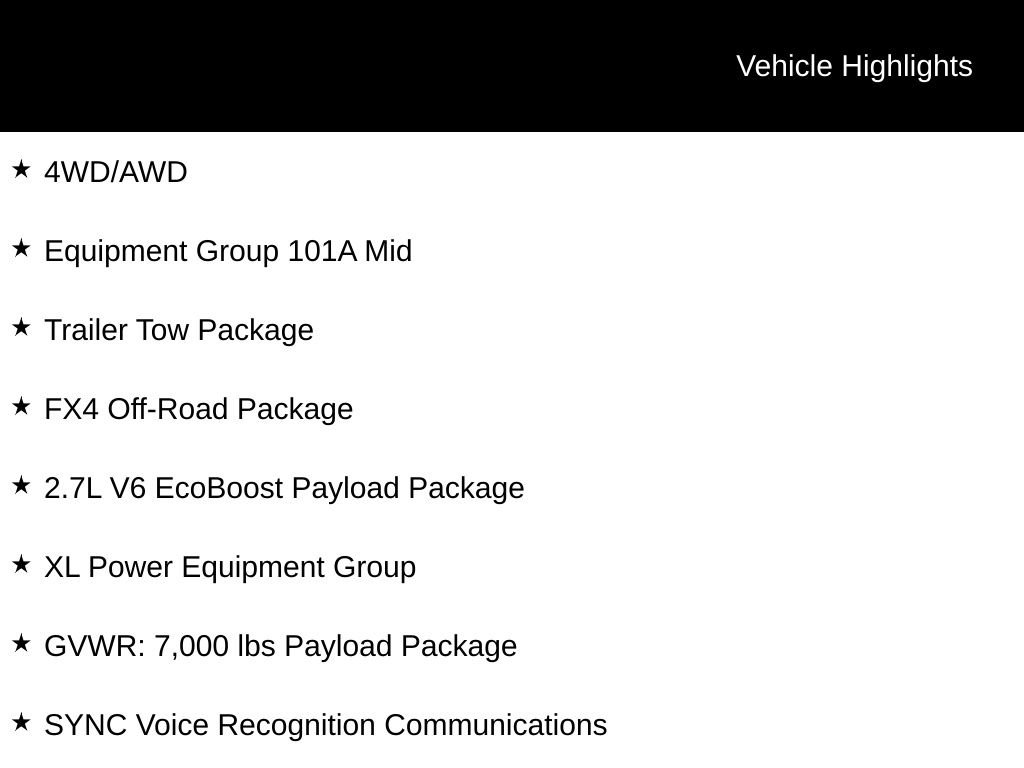 Vehicle Highlights

★ 4WD/AWD

★ Equipment Group 101A Mid

★ Trailer Tow Package

★ FX4 Off-Road Package

★ 2.7L V6 EcoBoost Payload Package

★ XL Power Equipment Group

★ GVWR: 7,000 lbs Payload Package

★ SYNC Voice Recognition Communications